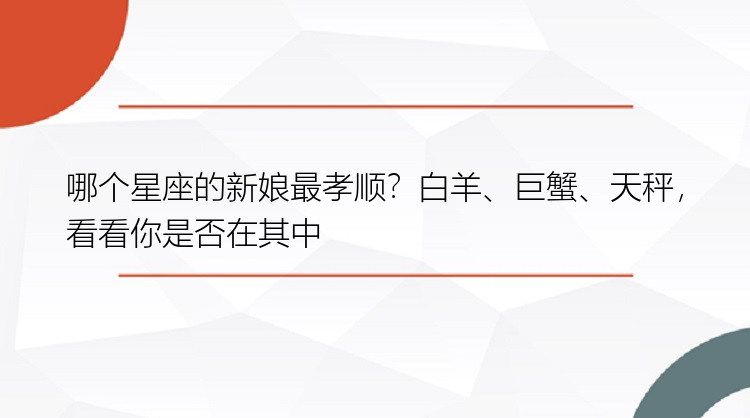 哪个星座的新娘最孝顺？白羊、巨蟹、天秤，看看你是否在其中